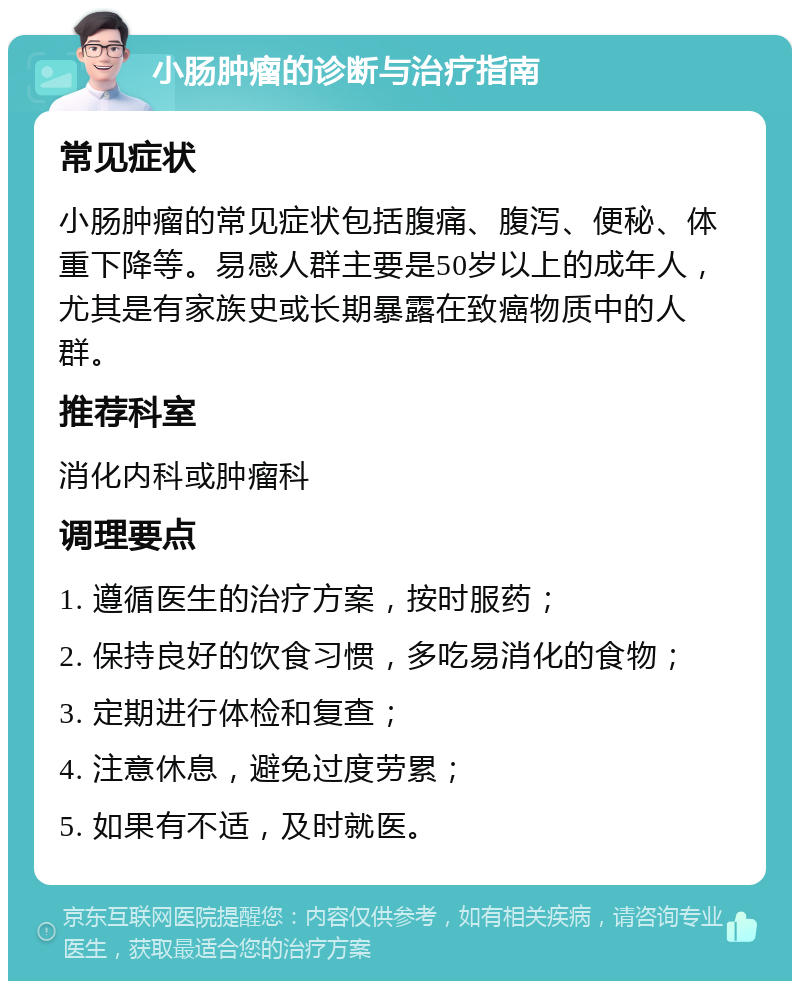 小肠肿瘤的诊断与治疗指南

常见症状

小肠肿瘤的常见症状包括腹痛、腹泻、便秘、体重下降等。易感人群主要是50岁以上的成年人，尤其是有家族史或长期暴露在致癌物质中的人群。

推荐科室

消化内科或肿瘤科

调理要点

1. 遵循医生的治疗方案，按时服药；

2. 保持良好的饮食习惯，多吃易消化的食物；

3. 定期进行体检和复查；

4. 注意休息，避免过度劳累；

5. 如果有不适，及时就医。

京东互联网医院提醒您：内容仅供参考，如有相关疾病，请咨询专业医生，获取最适合您的治疗方案